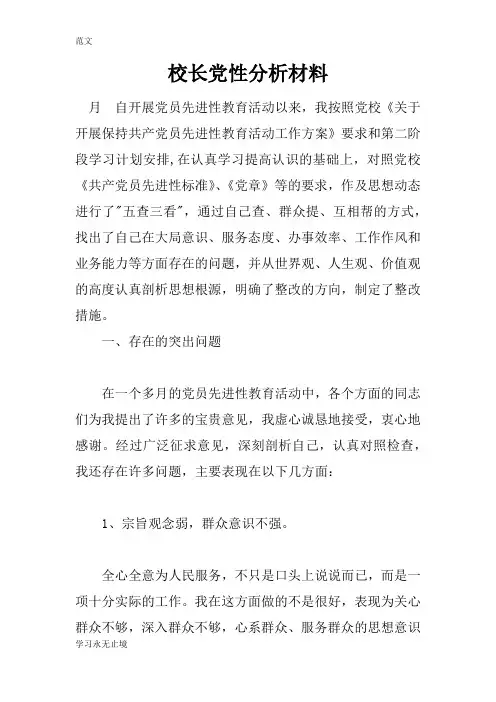 范文

校长党性分析材料

月　自开展党员先进性教育活动以来，我按照党校《关于开展保持共产党员先进性教育活动工作方案》要求和第二阶段学习计划安排,在认真学习提高认识的基础上，对照党校《共产党员先进性标准》、《党章》等的要求，作及思想动态进行了"五查三看"，通过自己查、群众提、互相帮的方式，找出了自己在大局意识、服务态度、办事效率、工作作风和业务能力等方面存在的问题，并从世界观、人生观、价值观的高度认真剖析思想根源，明确了整改的方向，制定了整改措施。

一、存在的突出问题

在一个多月的党员先进性教育活动中，各个方面的同志们为我提出了许多的宝贵意见，我虚心诚恳地接受，衷心地感谢。经过广泛征求意见，深刻剖析自己，认真对照检查，我还存在许多问题，主要表现在以下几方面：

1、宗旨观念弱，群众意识不强。

全心全意为人民服务，不只是口头上说说而已，而是一项十分实际的工作。我在这方面做的不是很好，表现为关心群众不够，深入群众不够，心系群众、服务群众的思想意识

学习永无止境